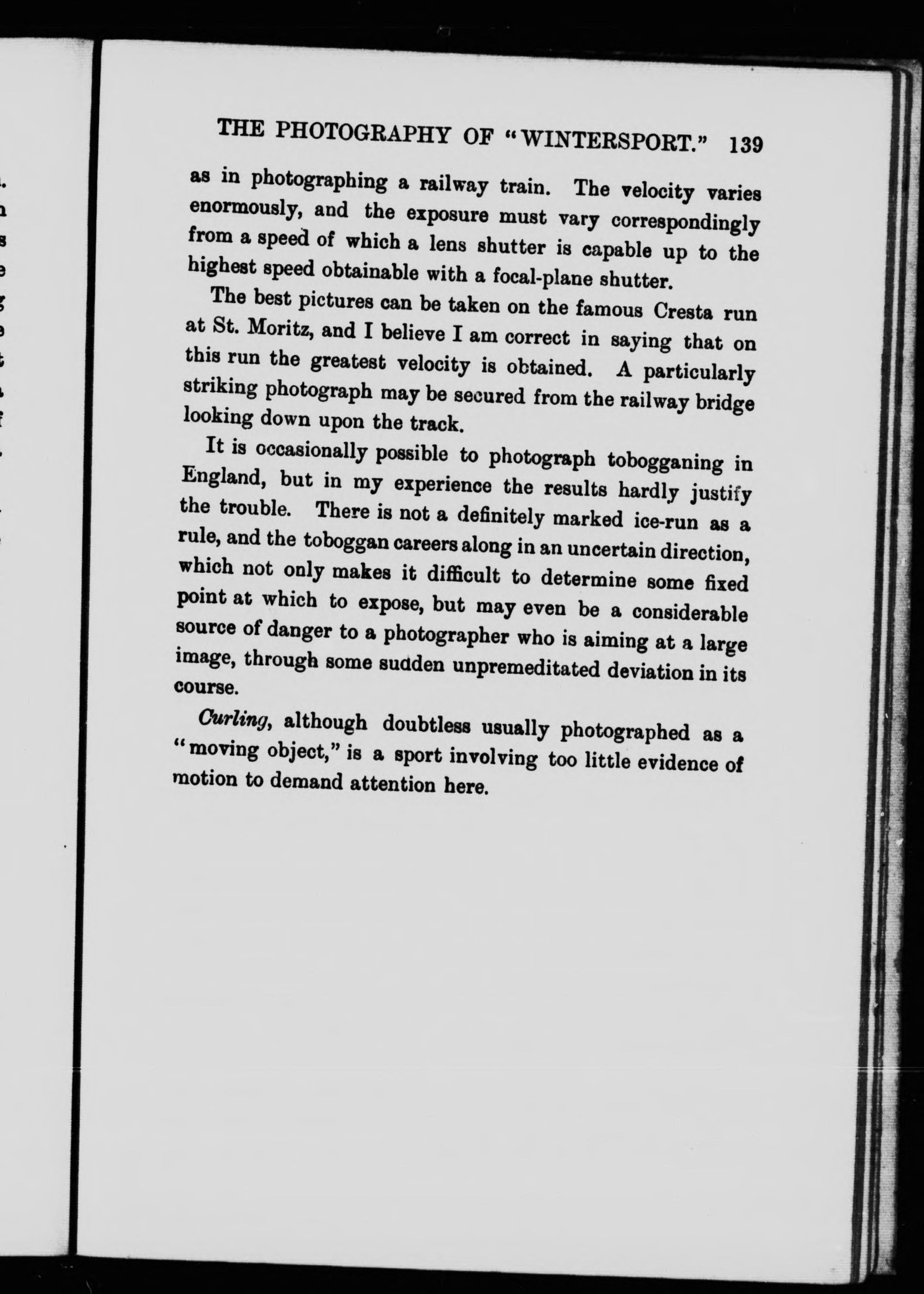 THE PHOTOGRAPHY OF "WINTERSPORT." 139

as in photographing a railway train. The velocity varies enormously, and the exposure must vary correspondingly from a speed of which a lens shutter is capable up to the highest speed obtainable with a focal-plane shutter.

The best pictures can be taken on the famous Cresta run at St. Moritz, and I believe I am correct in saying that on this run the greatest velocity is obtained. A particularly striking photograph may be secured from the railway bridge looking down upon the track.

It is occasionally possible to photograph tobogganing in England, but in my experience the results hardly justify the trouble. There is not a definitely marked ice-run as a rule, and the toboggan careers along in an uncertain direction, which not only makes it difficult to determine some fixed point at which to expose, but may even be a considerable source of danger to a photographer who is aiming at a large image, through some sudden unpremeditated deviation in its course.

Curling, although doubtless usually photographed as a "moving object," is a sport involving too little evidence of motion to demand attention here.